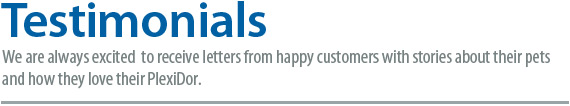 Testimonials

We are always excited to receive letters from happy customers with stories about their pets and how they love their PlexiDor.